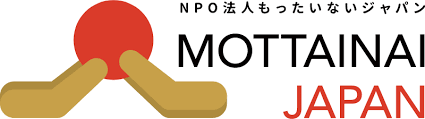 NPO法人もったいないジャパン
MOTTAINAI
JAPAN